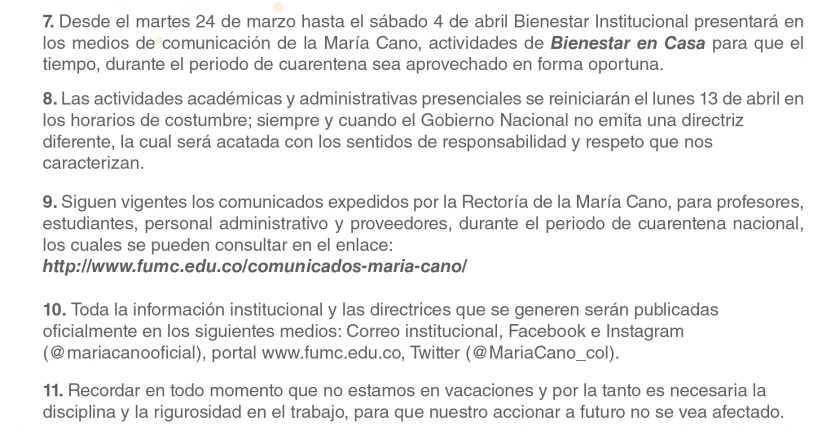 7. Desde el martes 24 de marzo hasta el sábado 4 de abril Bienestar Institucional presentará en los medios de comunicación de la María Cano, actividades de Bienestar en Casa para que el tiempo, durante el periodo de cuarentena sea aprovechado en forma oportuna.

8. Las actividades académicas y administrativas presenciales se reiniciarán el lunes 13 de abril en los horarios de costumbre; siempre y cuando el Gobierno Nacional no emita una directriz diferente, la cual será acatada con los sentidos de responsabilidad y respeto que nos caracterizan.

9. Siguen vigentes los comunicados expedidos por la Rectoría de la María Cano, para profesores, estudiantes, personal administrativo y proveedores, durante el periodo de cuarentena nacional, los cuales se pueden consultar en el enlace:
http://www.fumc.edu.co/comunicados-maria-cano/

10. Toda la información institucional y las directrices que se generen serán publicadas oficialmente en los siguientes medios: Correo institucional, Facebook e Instagram (@mariacanooficial), portal www.fumc.edu.co, Twitter (@MariaCano_col).

11. Recordar en todo momento que no estamos en vacaciones y por la tanto es necesaria la disciplina y la rigurosidad en el trabajo, para que nuestro accionar a futuro no se vea afectado.